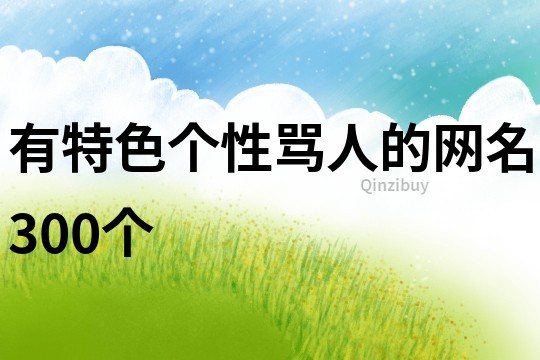 有特色个性骂人的网名300个

Qinzibuy